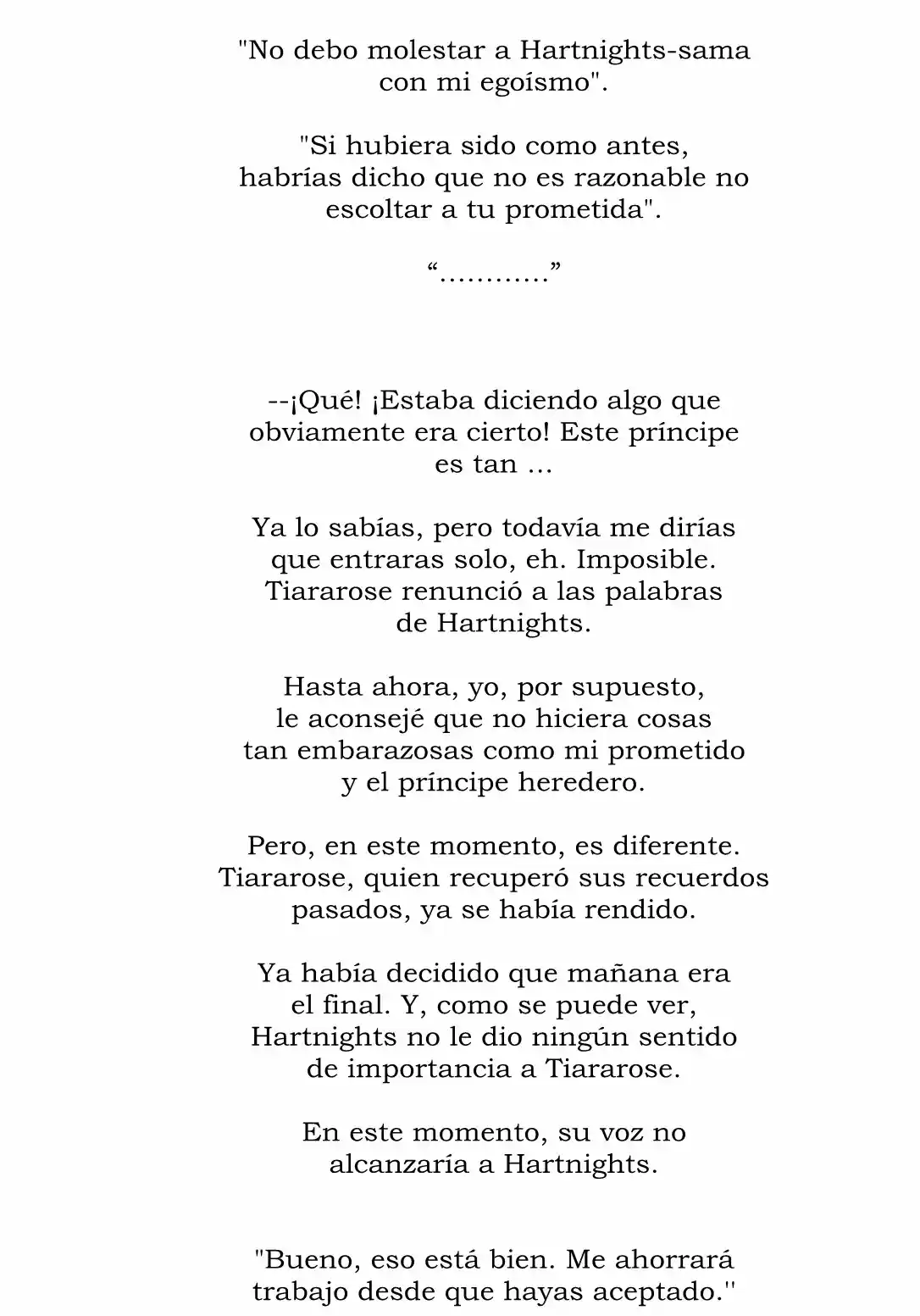 "No debo molestar a Hartnights-sama con mi egoísmo".

"Si hubiera sido como antes, habrías dicho que no es razonable no escoltar a tu prometida".

"…………"

--¡Qué! ¡Estaba diciendo algo que obviamente era cierto! Este príncipe es tan ...

Ya lo sabías, pero todavía me dirías que entraras solo, eh. Imposible. Tiararose renunció a las palabras de Hartnights.

Hasta ahora, yo, por supuesto, le aconsejé que no hiciera cosas tan embarazosas como mi prometido y el príncipe heredero.

Pero, en este momento, es diferente. Tiararose, quien recuperó sus recuerdos pasados, ya se había rendido.

Ya había decidido que mañana era el final. Y, como se puede ver, Hartnights no le dio ningún sentido de importancia a Tiararose.

En este momento, su voz no alcanzaría a Hartnights.

"Bueno, eso está bien. Me ahorrará trabajo desde que hayas aceptado."